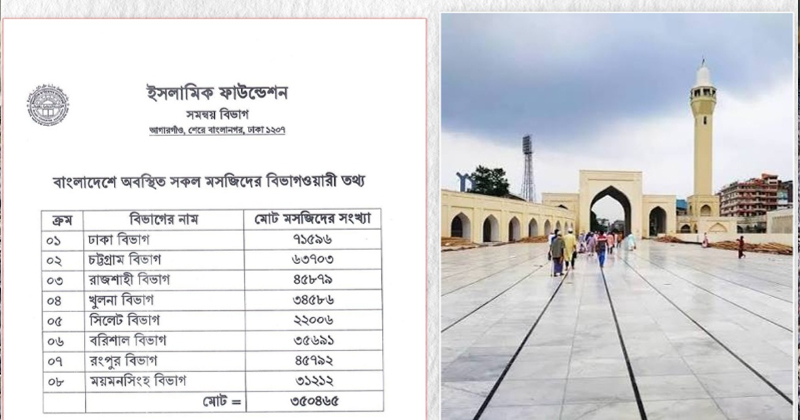 ইসলামিক ফাউন্ডেশন
সমন্বয় বিভাগ
আগারগাঁও, শেরে বাংলানগর, ঢাকা ১২০৭

বাংলাদেশে অবস্থিত সকল মসজিদের বিভাগওয়ারী তথ্য

| ক্রম | বিভাগের নাম | মোট মসজিদের সংখ্যা |
|---|---|---|
| ০১ | ঢাকা বিভাগ | ৭১৫৯৬ |
| ০২ | চট্টগ্রাম বিভাগ | ৬৩৭০৩ |
| ০৩ | রাজশাহী বিভাগ | ৪৫৮৭৯ |
| ০৪ | খুলনা বিভাগ | ৩৪৫৮৬ |
| ০৫ | সিলেট বিভাগ | ২২০০৬ |
| ০৬ | বরিশাল বিভাগ | ৩৫৬৯১ |
| ০৭ | রংপুর বিভাগ | ৪৫৭৯২ |
| ০৮ | ময়মনসিংহ বিভাগ | ৩১২১২ |
| | মোট = | ৩৫০৪৬৫ |